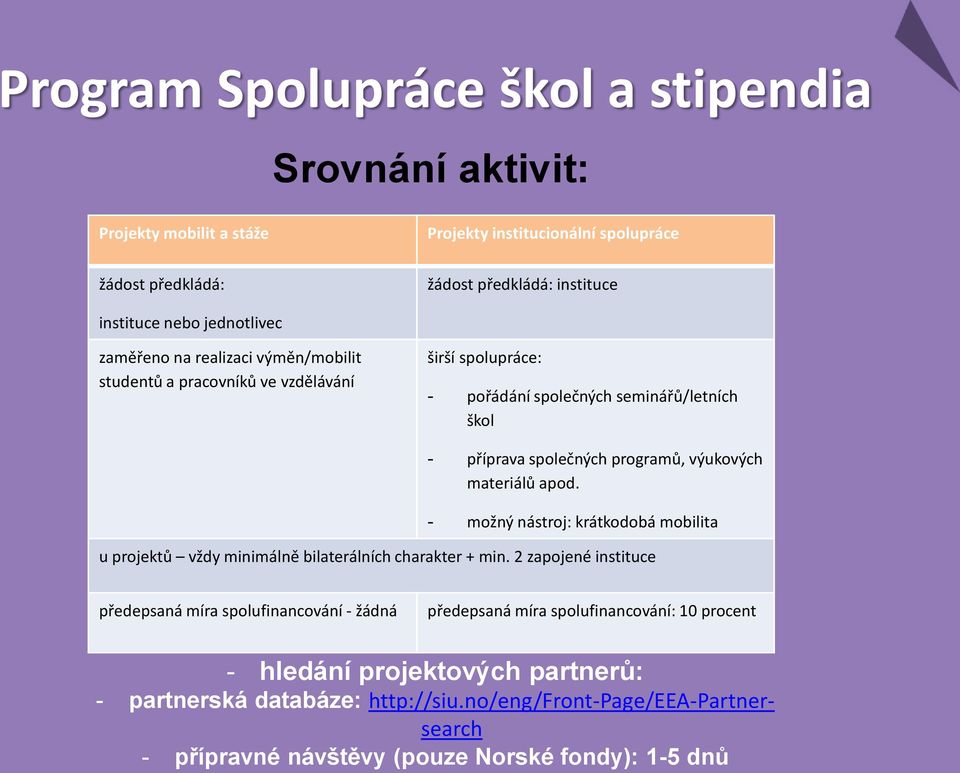 Program Spolupráce škol a stipendia

Srovnání aktivit:

| Projekty mobilit a stáže | Projekty institucionální spolupráce |
|---|---|
| žádost předkládá: instituce nebo jednotlivec | žádost předkládá: instituce |
| zaměřeno na realizaci výměn/mobilit studentů a pracovníků ve vzdělávání | širší spolupráce: - pořádání společných seminářů/letních škol - příprava společných programů, výukových materiálů apod. - možný nástroj: krátkodobá mobilita |
| u projektů – vždy minimálně bilaterálních charakter + min. 2 zapojené instituce | |
| předepsaná míra spolufinancování - žádná | předepsaná míra spolufinancování: 10 procent |

- hledání projektových partnerů:
- partnerská databáze: http://siu.no/eng/Front-Page/EEA-Partner-search
- přípravné návštěvy (pouze Norské fondy): 1-5 dnů